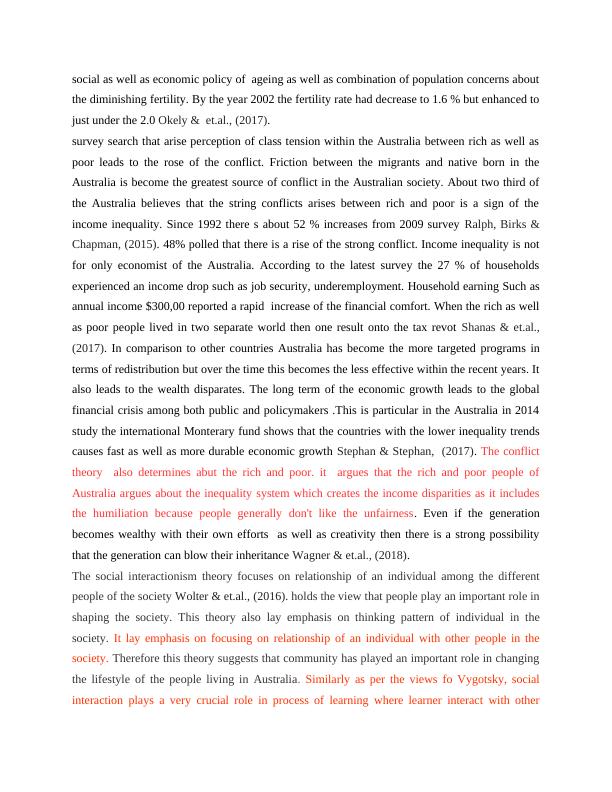 social as well as economic policy of ageing as well as combination of population concerns about the diminishing fertility. By the year 2002 the fertility rate had decrease to 1.6 % but enhanced to just under the 2.0 Okely & et.al., (2017).

survey search that arise perception of class tension within the Australia between rich as well as poor leads to the rose of the conflict. Friction between the migrants and native born in the Australia is become the greatest source of conflict in the Australian society. About two third of the Australia believes that the string conflicts arises between rich and poor is a sign of the income inequality. Since 1992 there s about 52 % increases from 2009 survey Ralph, Birks & Chapman, (2015). 48% polled that there is a rise of the strong conflict. Income inequality is not for only economist of the Australia. According to the latest survey the 27 % of households experienced an income drop such as job security, underemployment. Household earning Such as annual income $300,00 reported a rapid increase of the financial comfort. When the rich as well as poor people lived in two separate world then one result onto the tax revot Shanas & et.al., (2017). In comparison to other countries Australia has become the more targeted programs in terms of redistribution but over the time this becomes the less effective within the recent years. It also leads to the wealth disparates. The long term of the economic growth leads to the global financial crisis among both public and policymakers .This is particular in the Australia in 2014 study the international Monterary fund shows that the countries with the lower inequality trends causes fast as well as more durable economic growth Stephan & Stephan, (2017). The conflict theory also determines abut the rich and poor. it argues that the rich and poor people of Australia argues about the inequality system which creates the income disparities as it includes the humiliation because people generally don't like the unfairness. Even if the generation becomes wealthy with their own efforts as well as creativity then there is a strong possibility that the generation can blow their inheritance Wagner & et.al., (2018).

The social interactionism theory focuses on relationship of an individual among the different people of the society Wolter & et.al., (2016). holds the view that people play an important role in shaping the society. This theory also lay emphasis on thinking pattern of individual in the society. It lay emphasis on focusing on relationship of an individual with other people in the society. Therefore this theory suggests that community has played an important role in changing the lifestyle of the people living in Australia. Similarly as per the views fo Vygotsky, social interaction plays a very crucial role in process of learning where learner interact with other